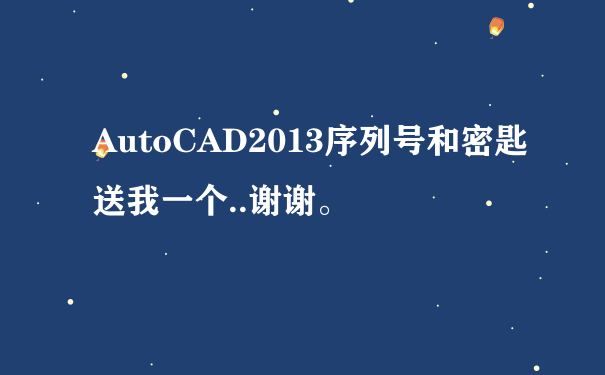 AutoCAD2013序列号和密匙送我一个..谢谢。